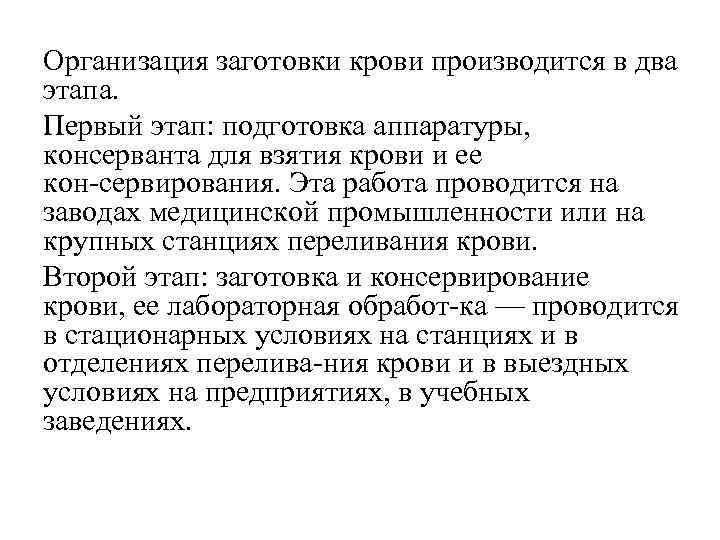 Организация заготовки крови производится в два этапа.

Первый этап: подготовка аппаратуры, консерванта для взятия крови и ее кон-сервирования. Эта работа проводится на заводах медицинской промышленности или на крупных станциях переливания крови.

Второй этап: заготовка и консервирование крови, ее лабораторная обработ-ка — проводится в стационарных условиях на станциях и в отделениях перелива-ния крови и в выездных условиях на предприятиях, в учебных заведениях.